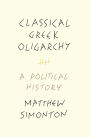 CLASSICAL GREEK OLIGARCHY

A POLITICAL HISTORY

MATTHEW SIMONTON